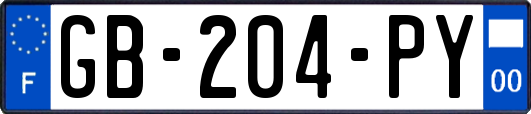 F
GB-204-PY
00